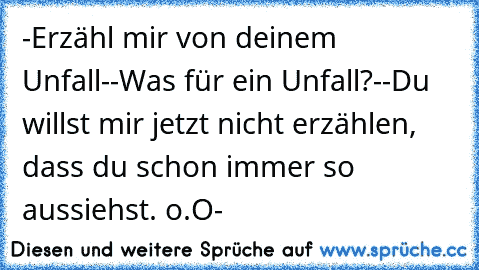 -Erzähl mir von deinem Unfall--Was für ein Unfall?--Du willst mir jetzt nicht erzählen, dass du schon immer so aussiehst. o.O-

Diesen und weitere Sprüche auf www.sprüche.cc